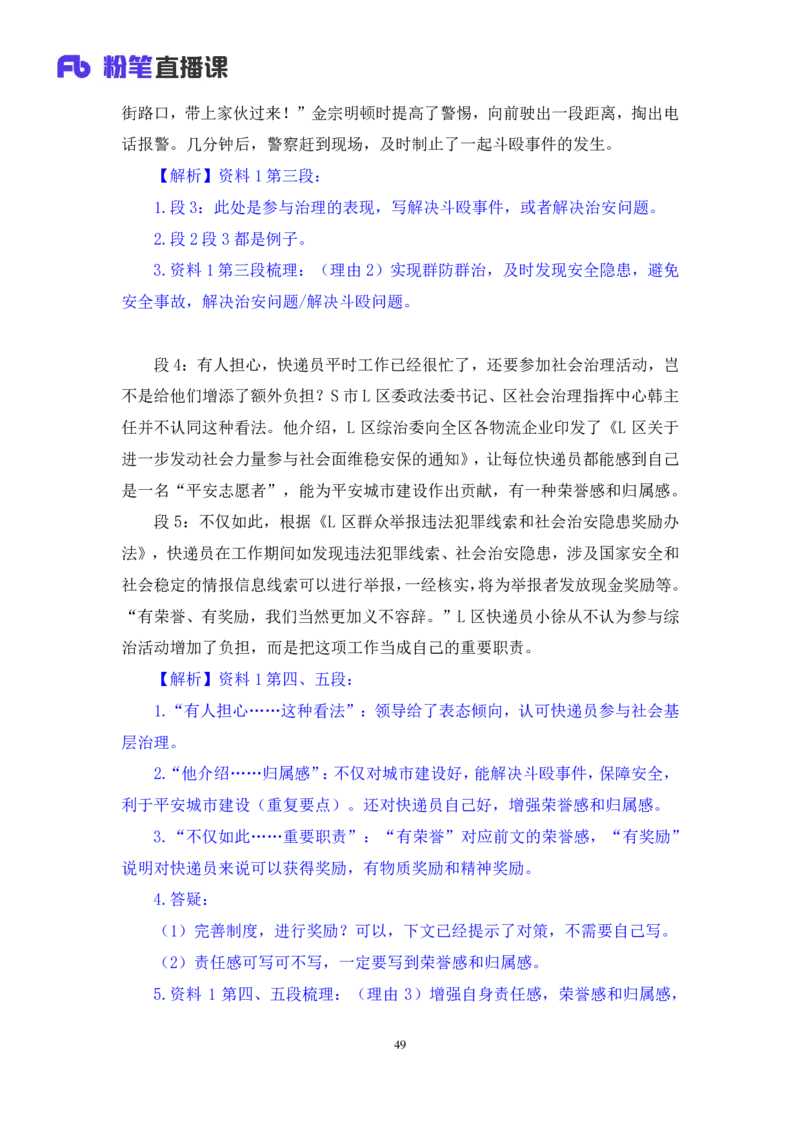 Fb 粉笔直播课

街路口，带上家伙过来！”金宗明顿时提高了警惕，向前驶出一段距离，掏出电话报警。几分钟后，警察赶到现场，及时制止了一起斗殴事件的发生。

【解析】资料1第三段：

1.段3：此处是参与治理的表现，写解决斗殴事件，或者解决治安问题。

2.段2段3都是例子。

3.资料1第三段梳理：（理由2）实现群防群治，及时发现安全隐患，避免安全事故，解决治安问题/解决斗殴问题。

段4：有人担心，快递员平时工作已经很忙了，还要参加社会治理活动，岂不是给他们增添了额外负担？S市L区委政法委书记、区社会治理指挥中心韩主任并不认同这种看法。他介绍，L区综治委向全区各物流企业印发了《L区关于进一步发动社会力量参与社会面维稳安保的通知》，让每位快递员都能感到自己是一名“平安志愿者”，能为平安城市建设作出贡献，有一种荣誉感和归属感。

段5：不仅如此，根据《L区群众举报违法犯罪线索和社会治安隐患奖励办法》，快递员在工作期间如发现违法犯罪线索、社会治安隐患，涉及国家安全和社会稳定的情报信息线索可以进行举报，一经核实，将为举报者发放现金奖励等。“有荣誉、有奖励，我们当然更加义不容辞。”L区快递员小徐从不认为参与综治活动增加了负担，而是把这项工作当成自己的重要职责。

【解析】资料1第四、五段：

1.“有人担心……这种看法”：领导给了表态倾向，认可快递员参与社会基层治理。

2.“他介绍……归属感”：不仅对城市建设好，能解决斗殴事件，保障安全，利于平安城市建设（重复要点）。还对快递员自己好，增强荣誉感和归属感。

3.“不仅如此……重要职责”：“有荣誉”对应前文的荣誉感，“有奖励”说明对快递员来说可以获得奖励，有物质奖励和精神奖励。

4.答疑：

（1）完善制度，进行奖励？可以，下文已经提示了对策，不需要自己写。

（2）责任感可写可不写，一定要写到荣誉感和归属感。

5.资料1第四、五段梳理：（理由3）增强自身责任感，荣誉感和归属感，

49